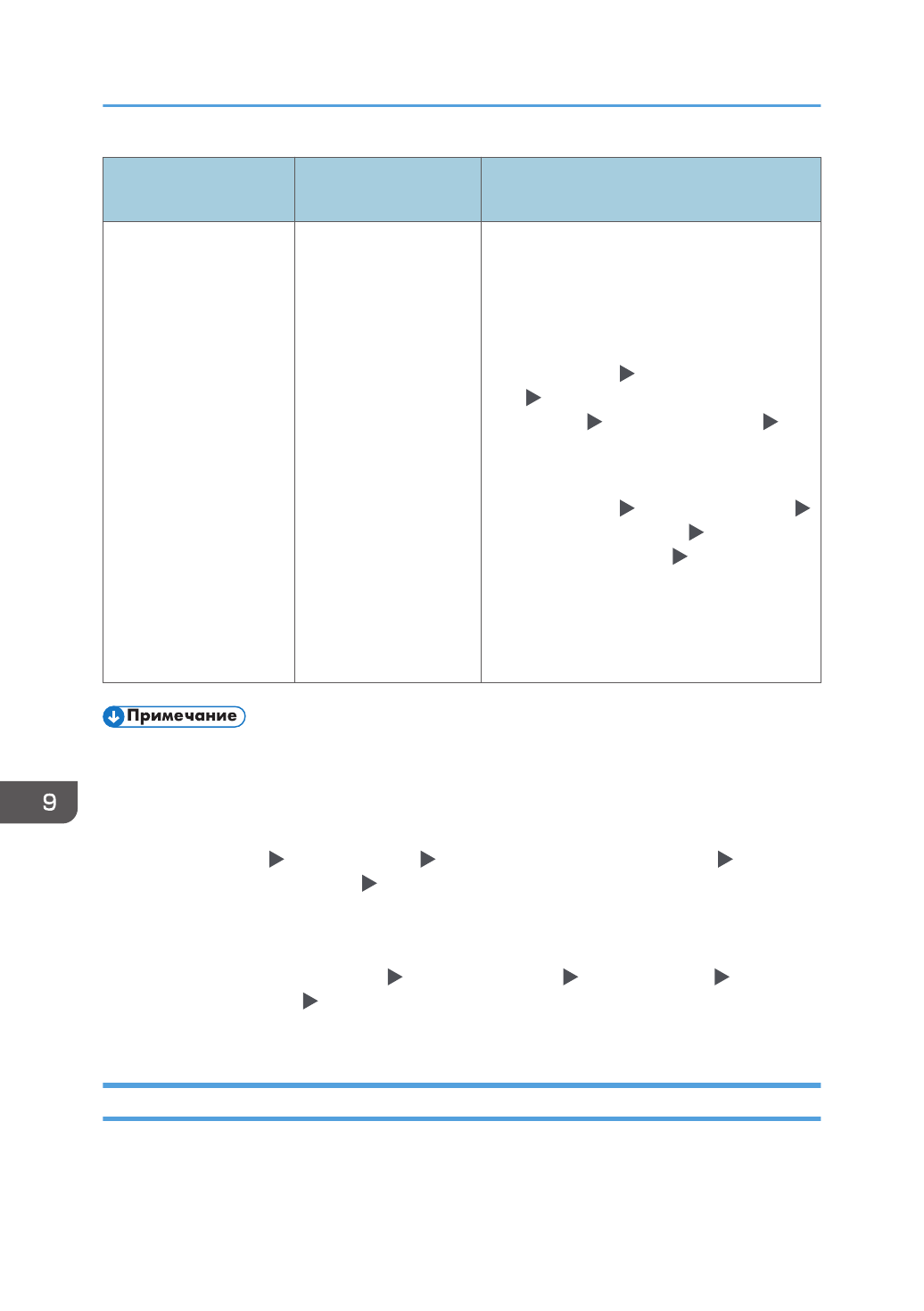 Примечание

9